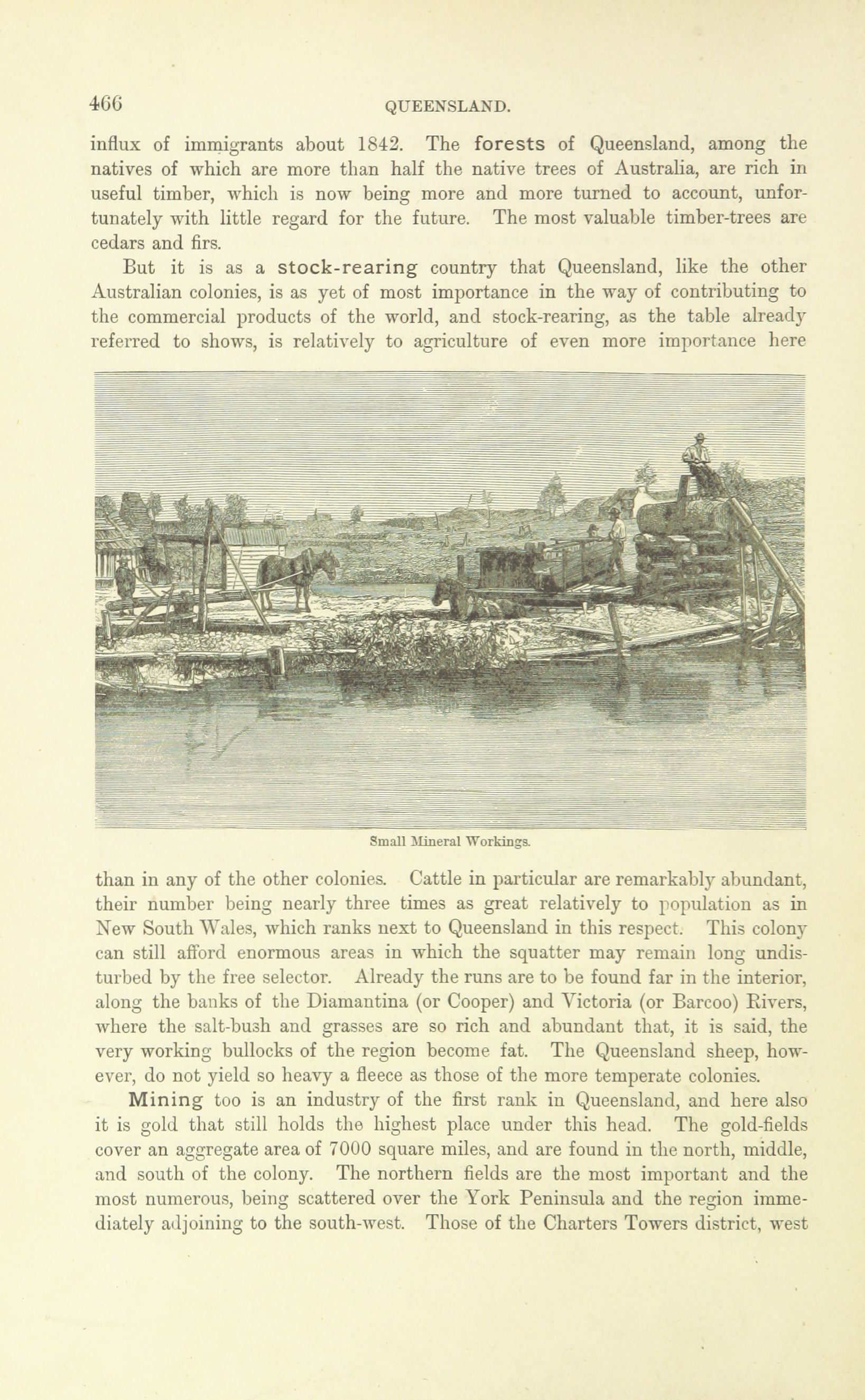 466 QUEENSLAND.

influx of immigrants about 1842. The forests of Queensland, among the natives of which are more than half the native trees of Australia, are rich in useful timber, which is now being more and more turned to account, unfortunately with little regard for the future. The most valuable timber-trees are cedars and firs.

But it is as a stock-rearing country that Queensland, like the other Australian colonies, is as yet of most importance in the way of contributing to the commercial products of the world, and stock-rearing, as the table already referred to shows, is relatively to agriculture of even more importance here

Small Mineral Workings.

than in any of the other colonies. Cattle in particular are remarkably abundant, their number being nearly three times as great relatively to population as in New South Wales, which ranks next to Queensland in this respect. This colony can still afford enormous areas in which the squatter may remain long undisturbed by the free selector. Already the runs are to be found far in the interior, along the banks of the Diamantina (or Cooper) and Victoria (or Barcoo) Rivers, where the salt-bush and grasses are so rich and abundant that, it is said, the very working bullocks of the region become fat. The Queensland sheep, however, do not yield so heavy a fleece as those of the more temperate colonies.

Mining too is an industry of the first rank in Queensland, and here also it is gold that still holds the highest place under this head. The gold-fields cover an aggregate area of 7000 square miles, and are found in the north, middle, and south of the colony. The northern fields are the most important and the most numerous, being scattered over the York Peninsula and the region immediately adjoining to the south-west. Those of the Charters Towers district, west